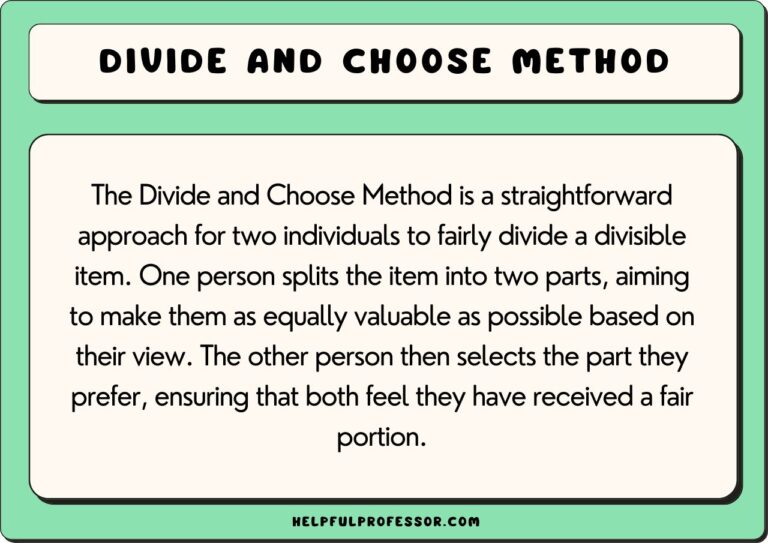 DIVIDE AND CHOOSE METHOD

The Divide and Choose Method is a straightforward approach for two individuals to fairly divide a divisible item. One person splits the item into two parts, aiming to make them as equally valuable as possible based on their view. The other person then selects the part they prefer, ensuring that both feel they have received a fair portion.

HELPFULPROFESSOR.COM